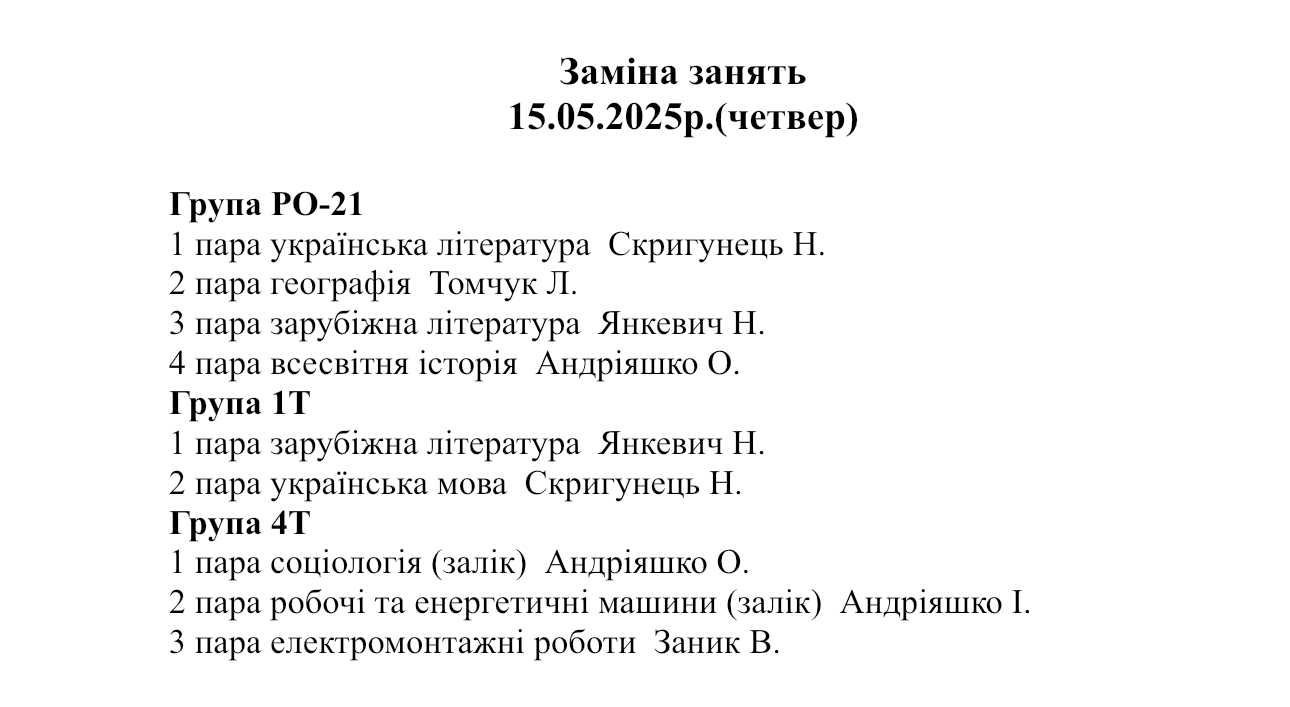 Заміна занять
15.05.2025р.(четвер)

Група РО-21
1 пара українська література  Скригунець Н.
2 пара географія  Томчук Л.
3 пара зарубіжна література  Янкевич Н.
4 пара всесвітня історія  Андріяшко О.
Група 1Т
1 пара зарубіжна література  Янкевич Н.
2 пара українська мова  Скригунець Н.
Група 4Т
1 пара соціологія (залік)  Андріяшко О.
2 пара робочі та енергетичні машини (залік)  Андріяшко І.
3 пара електромонтажні роботи  Заник В.